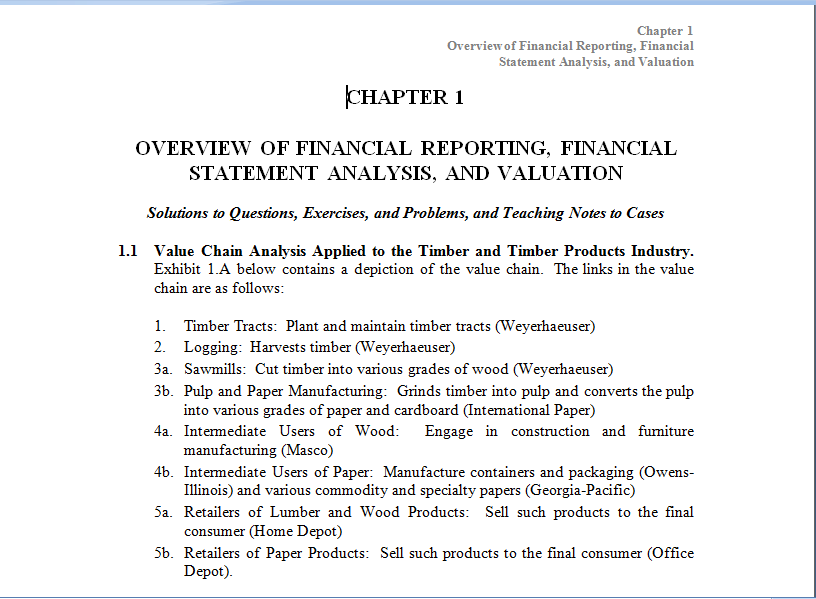 Chapter 1
Overview of Financial Reporting, Financial Statement Analysis, and Valuation

CHAPTER 1

OVERVIEW OF FINANCIAL REPORTING, FINANCIAL STATEMENT ANALYSIS, AND VALUATION

Solutions to Questions, Exercises, and Problems, and Teaching Notes to Cases

1.1 Value Chain Analysis Applied to the Timber and Timber Products Industry. Exhibit 1.A below contains a depiction of the value chain. The links in the value chain are as follows:

1. Timber Tracts: Plant and maintain timber tracts (Weyerhaeuser)
2. Logging: Harvests timber (Weyerhaeuser)
3a. Sawmills: Cut timber into various grades of wood (Weyerhaeuser)
3b. Pulp and Paper Manufacturing: Grinds timber into pulp and converts the pulp into various grades of paper and cardboard (International Paper)
4a. Intermediate Users of Wood: Engage in construction and furniture manufacturing (Masco)
4b. Intermediate Users of Paper: Manufacture containers and packaging (Owens-Illinois) and various commodity and specialty papers (Georgia-Pacific)
5a. Retailers of Lumber and Wood Products: Sell such products to the final consumer (Home Depot)
5b. Retailers of Paper Products: Sell such products to the final consumer (Office Depot).